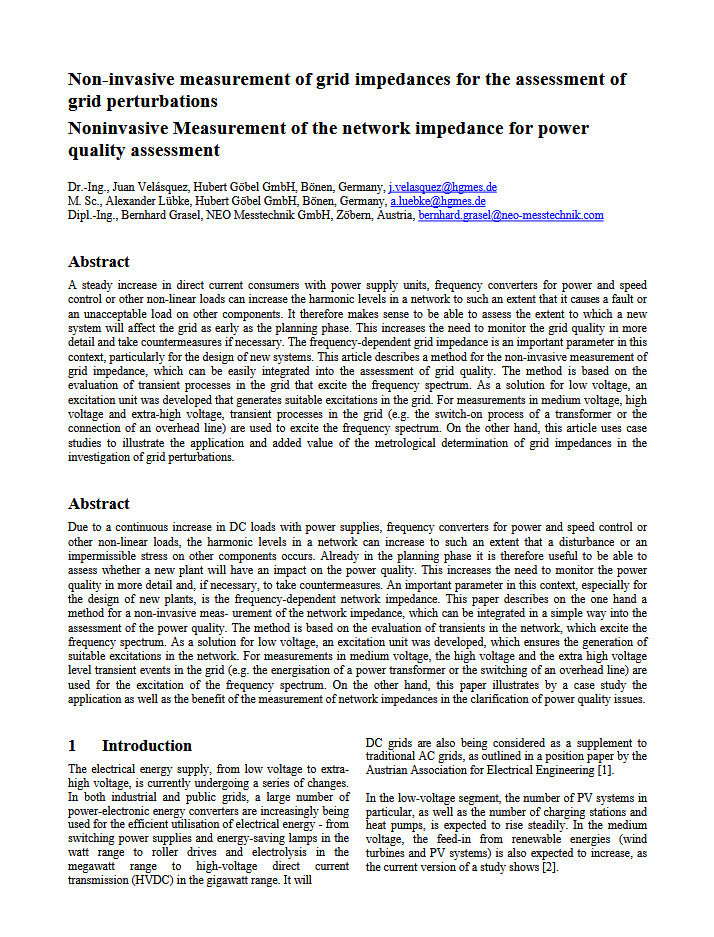 Non-invasive measurement of grid impedances for the assessment of grid perturbations

Noninvasive Measurement of the network impedance for power quality assessment

Dr.-Ing., Juan Velásquez, Hubert Göbel GmbH, Bönen, Germany, j.velasquez@hgmes.de
M. Sc., Alexander Lübke, Hubert Göbel GmbH, Bönen, Germany, a.luebke@hgmes.de
Dipl.-Ing., Bernhard Grasel, NEO Messtechnik GmbH, Zöbern, Austria, bernhard.grasel@neo-messtechnik.com

Abstract

A steady increase in direct current consumers with power supply units, frequency converters for power and speed control or other non-linear loads can increase the harmonic levels in a network to such an extent that it causes a fault or an unacceptable load on other components. It therefore makes sense to be able to assess the extent to which a new system will affect the grid as early as the planning phase. This increases the need to monitor the grid quality in more detail and take countermeasures if necessary. The frequency-dependent grid impedance is an important parameter in this context, particularly for the design of new systems. This article describes a method for the non-invasive measurement of grid impedance, which can be easily integrated into the assessment of grid quality. The method is based on the evaluation of transient processes in the grid that excite the frequency spectrum. As a solution for low voltage, an excitation unit was developed that generates suitable excitations in the grid. For measurements in medium voltage, high voltage and extra-high voltage, transient processes in the grid (e.g. the switch-on process of a transformer or the connection of an overhead line) are used to excite the frequency spectrum. On the other hand, this article uses case studies to illustrate the application and added value of the metrological determination of grid impedances in the investigation of grid perturbations.

Abstract

Due to a continuous increase in DC loads with power supplies, frequency converters for power and speed control or other non-linear loads, the harmonic levels in a network can increase to such an extent that a disturbance or an impermissible stress on other components occurs. Already in the planning phase it is therefore useful to be able to assess whether a new plant will have an impact on the power quality. This increases the need to monitor the power quality in more detail and, if necessary, to take countermeasures. An important parameter in this context, especially for the design of new plants, is the frequency-dependent network impedance. This paper describes on the one hand a method for a non-invasive meas- urement of the network impedance, which can be integrated in a simple way into the assessment of the power quality. The method is based on the evaluation of transients in the network, which excite the frequency spectrum. As a solution for low voltage, an excitation unit was developed, which ensures the generation of suitable excitations in the network. For measurements in medium voltage, the high voltage and the extra high voltage level transient events in the grid (e.g. the energisation of a power transformer or the switching of an overhead line) are used for the excitation of the frequency spectrum. On the other hand, this paper illustrates by a case study the application as well as the benefit of the measurement of network impedances in the clarification of power quality issues.

1 Introduction

The electrical energy supply, from low voltage to extra-high voltage, is currently undergoing a series of changes. In both industrial and public grids, a large number of power-electronic energy converters are increasingly being used for the efficient utilisation of electrical energy - from switching power supplies and energy-saving lamps in the watt range to roller drives and electrolysis in the megawatt range to high-voltage direct current transmission (HVDC) in the gigawatt range. It will

DC grids are also being considered as a supplement to traditional AC grids, as outlined in a position paper by the Austrian Association for Electrical Engineering [1].

In the low-voltage segment, the number of PV systems in particular, as well as the number of charging stations and heat pumps, is expected to rise steadily. In the medium voltage, the feed-in from renewable energies (wind turbines and PV systems) is also expected to increase, as the current version of a study shows [2].